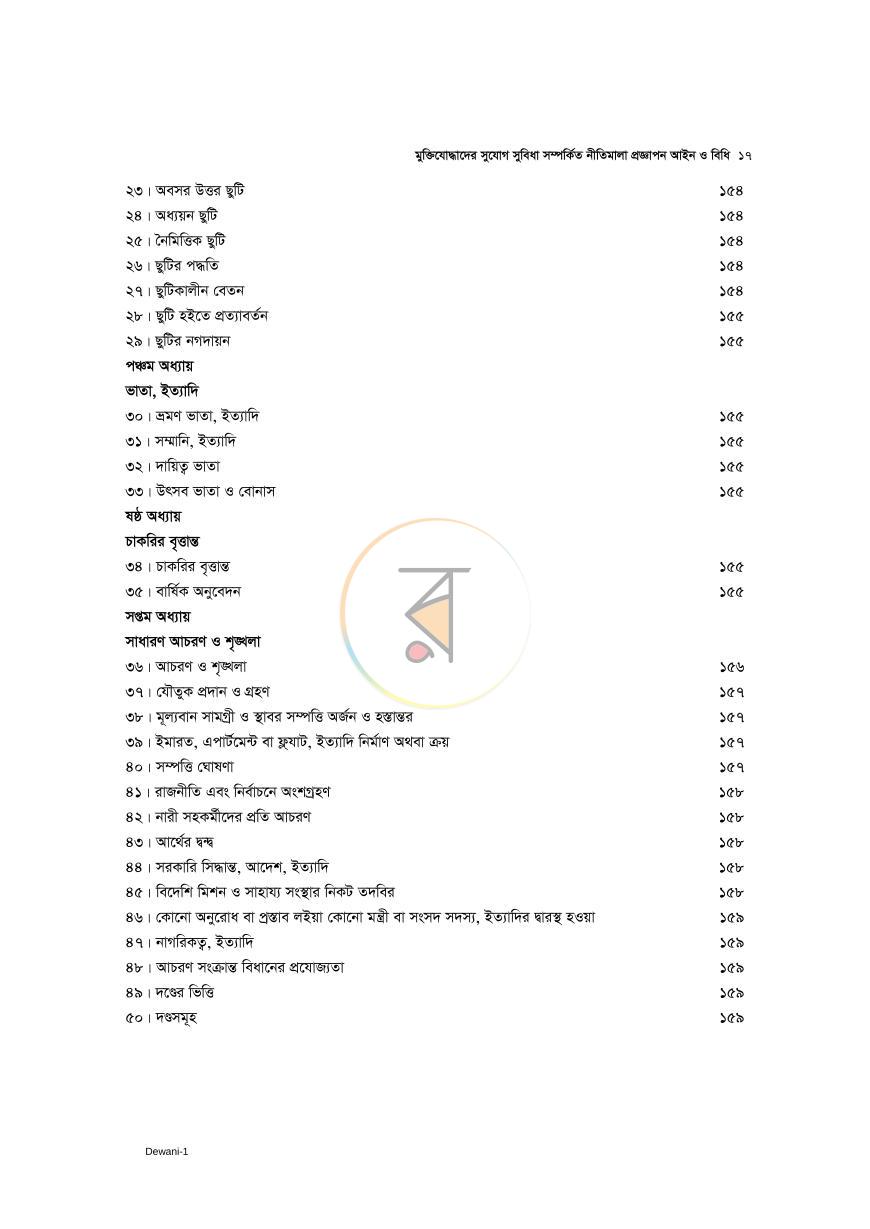 মুক্তিযোদ্ধাদের সুযোগ সুবিধা সম্পর্কিত নীতিমালা প্রজ্ঞাপন আইন ও বিধি ১৭

২৩। অবসর উত্তর ছুটি ১৫৪
২৪। অধ্যয়ন ছুটি ১৫৪
২৫। নৈমিত্তিক ছুটি ১৫৪
২৬। ছুটির পদ্ধতি ১৫৪
২৭। ছুটিকালীন বেতন ১৫৪
২৮। ছুটি হইতে প্রত্যাবর্তন ১৫৫
২৯। ছুটির নগদায়ন ১৫৫

পঞ্চম অধ্যায়
ভাতা, ইত্যাদি

৩০। ভ্রমণ ভাতা, ইত্যাদি ১৫৫
৩১। সম্মানি, ইত্যাদি ১৫৫
৩২। দায়িত্ব ভাতা ১৫৫
৩৩। উৎসব ভাতা ও বোনাস ১৫৫

ষষ্ঠ অধ্যায়
চাকরির বৃত্তান্ত

৩৪। চাকরির বৃত্তান্ত ১৫৫
৩৫। বার্ষিক অনুবেদন ১৫৫

সপ্তম অধ্যায়
সাধারণ আচরণ ও শৃঙ্খলা

৩৬। আচরণ ও শৃঙ্খলা ১৫৬
৩৭। যৌতুক প্রদান ও গ্রহণ ১৫৭
৩৮। মূল্যবান সামগ্রী ও স্থাবর সম্পত্তি অর্জন ও হস্তান্তর ১৫৭
৩৯। ইমারত, এপার্টমেন্ট বা ফ্ল্যাট, ইত্যাদি নির্মাণ অথবা ক্রয় ১৫৭
৪০। সম্পত্তি ঘোষণা ১৫৭
৪১। রাজনীতি এবং নির্বাচনে অংশগ্রহণ ১৫৮
৪২। নারী সহকর্মীদের প্রতি আচরণ ১৫৮
৪৩। আর্থের দ্বন্দ্ব ১৫৮
৪৪। সরকারি সিদ্ধান্ত, আদেশ, ইত্যাদি ১৫৮
৪৫। বিদেশি মিশন ও সাহায্য সংস্থার নিকট তদবির ১৫৮
৪৬। কোনো অনুরোধ বা প্রস্তাব লইয়া কোনো মন্ত্রী বা সংসদ সদস্য, ইত্যাদির দ্বারস্থ হওয়া ১৫৯
৪৭। নাগরিকত্ব, ইত্যাদি ১৫৯
৪৮। আচরণ সংক্রান্ত বিধানের প্রযোজ্যতা ১৫৯
৪৯। দণ্ডের ভিত্তি ১৫৯
৫০। দণ্ডসমূহ ১৫৯

Dewani-1